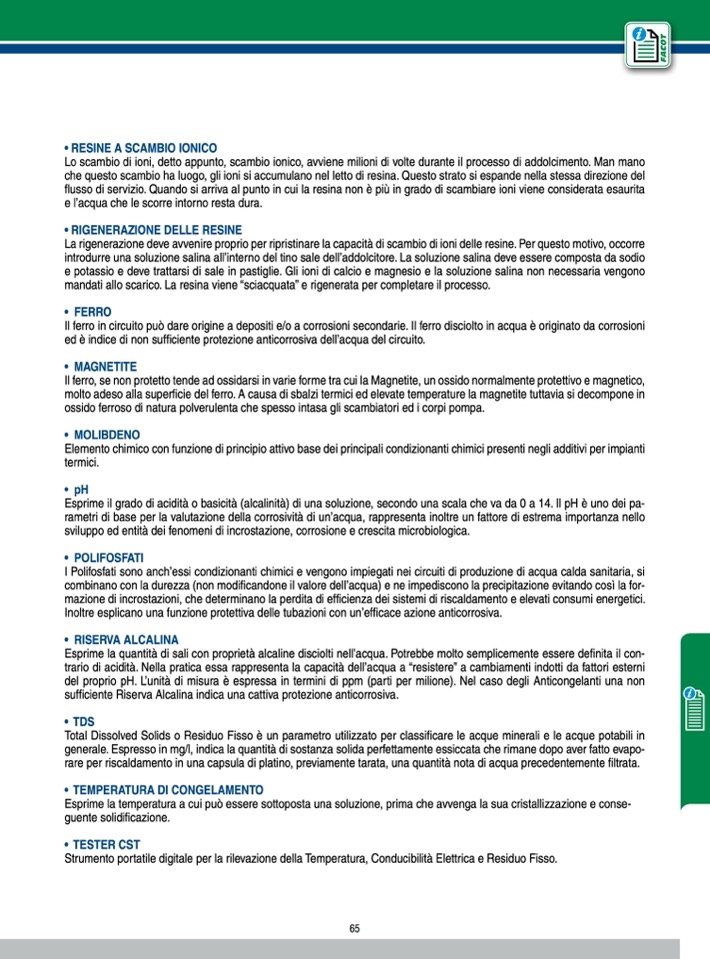 FACOT

• RESINE A SCAMBIO IONICO
Lo scambio di ioni, detto appunto, scambio ionico, avviene milioni di volte durante il processo di addolcimento. Man mano che questo scambio ha luogo, gli ioni si accumulano nel letto di resina. Questo strato si espande nella stessa direzione del flusso di servizio. Quando si arriva al punto in cui la resina non è più in grado di scambiare ioni viene considerata esaurita e l'acqua che le scorre intorno resta dura.

• RIGENERAZIONE DELLE RESINE
La rigenerazione deve avvenire proprio per ripristinare la capacità di scambio di ioni delle resine. Per questo motivo, occorre introdurre una soluzione salina all'interno del tino sale dell'addolcitore. La soluzione salina deve essere composta da sodio e potassio e deve trattarsi di sale in pastiglie. Gli ioni di calcio e magnesio e la soluzione salina non necessaria vengono mandati allo scarico. La resina viene "sciacquata" e rigenerata per completare il processo.

• FERRO
Il ferro in circuito può dare origine a depositi e/o a corrosioni secondarie. Il ferro disciolto in acqua è originato da corrosioni ed è indice di non sufficiente protezione anticorrosiva dell'acqua del circuito.

• MAGNETITE
Il ferro, se non protetto tende ad ossidarsi in varie forme tra cui la Magnetite, un ossido normalmente protettivo e magnetico, molto adeso alla superficie del ferro. A causa di sbalzi termici ed elevate temperature la magnetite tuttavia si decompone in ossido ferroso di natura polverulenta che spesso intasa gli scambiatori ed i corpi pompa.

• MOLIBDENO
Elemento chimico con funzione di principio attivo base dei principali condizionanti chimici presenti negli additivi per impianti termici.

• pH
Esprime il grado di acidità o basicità (alcalinità) di una soluzione, secondo una scala che va da 0 a 14. Il pH è uno dei parametri di base per la valutazione della corrosività di un'acqua, rappresenta inoltre un fattore di estrema importanza nello sviluppo ed entità dei fenomeni di incrostazione, corrosione e crescita microbiologica.

• POLIFOSFATI
I Polifosfati sono anch'essi condizionanti chimici e vengono impiegati nei circuiti di produzione di acqua calda sanitaria, si combinano con la durezza (non modificandone il valore dell'acqua) e ne impediscono la precipitazione evitando così la formazione di incrostazioni, che determinano la perdita di efficienza dei sistemi di riscaldamento e elevati consumi energetici. Inoltre esplicano una funzione protettiva delle tubazioni con un'efficace azione anticorrosiva.

• RISERVA ALCALINA
Esprime la quantità di sali con proprietà alcaline disciolti nell'acqua. Potrebbe molto semplicemente essere definita il contrario di acidità. Nella pratica essa rappresenta la capacità dell'acqua a "resistere" a cambiamenti indotti da fattori esterni del proprio pH. L'unità di misura è espressa in termini di ppm (parti per milione). Nel caso degli Anticongelanti una non sufficiente Riserva Alcalina indica una cattiva protezione anticorrosiva.

• TDS
Total Dissolved Solids o Residuo Fisso è un parametro utilizzato per classificare le acque minerali e le acque potabili in generale. Espresso in mg/l, indica la quantità di sostanza solida perfettamente essiccata che rimane dopo aver fatto evaporare per riscaldamento in una capsula di platino, previamente tarata, una quantità nota di acqua precedentemente filtrata.

• TEMPERATURA DI CONGELAMENTO
Esprime la temperatura a cui può essere sottoposta una soluzione, prima che avvenga la sua cristallizzazione e conseguente solidificazione.

• TESTER CST
Strumento portatile digitale per la rilevazione della Temperatura, Conducibilità Elettrica e Residuo Fisso.

65